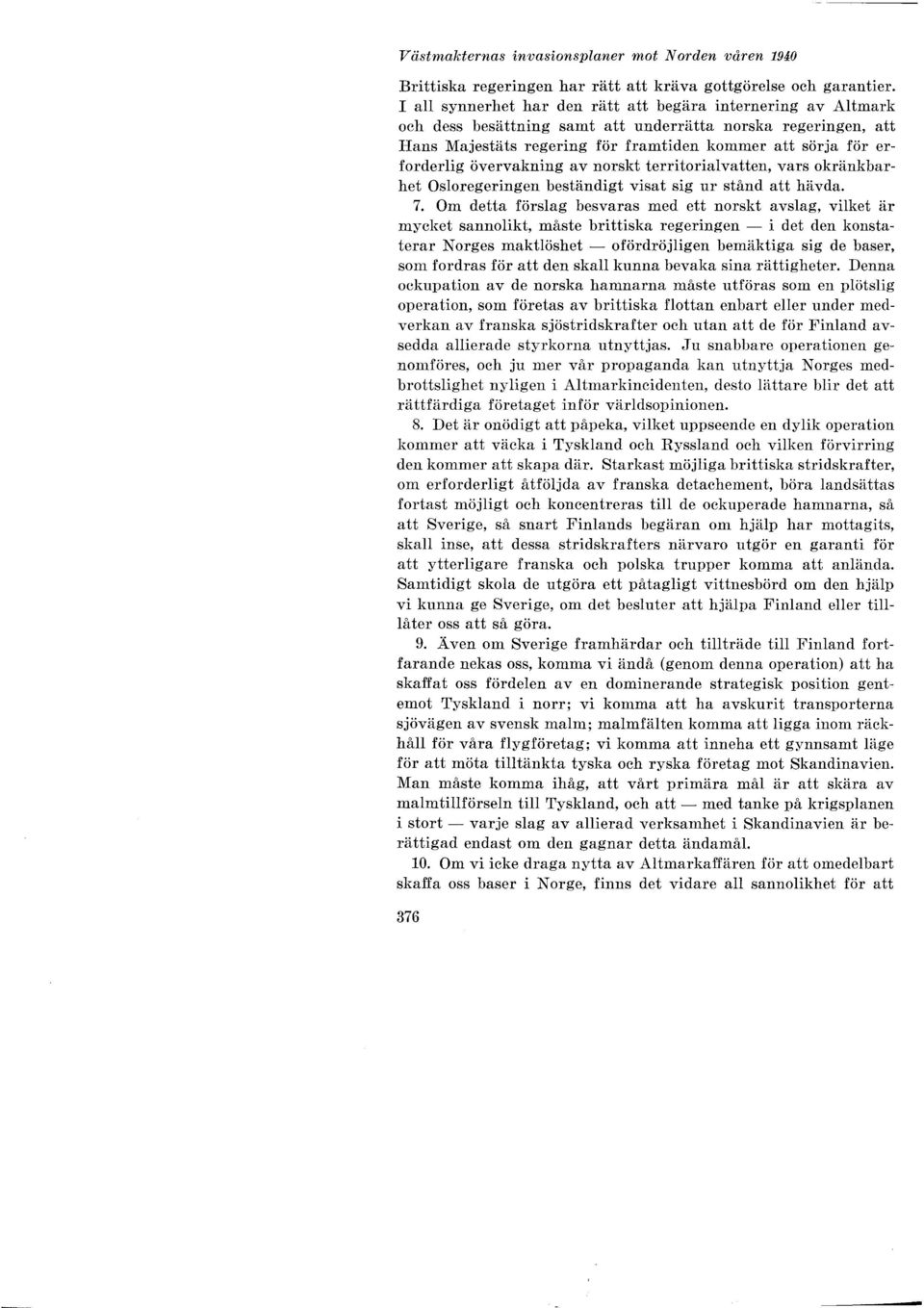 Västmakternas invasionsplaner mot Norden våren 1940

Brittiska regeringen har rätt att kräva gottgörelse och garantier. I all synnerhet har den rätt att begära internering av Altmark och dess besättning samt att underrätta norska regeringen, att Hans Majestäts regering för framtiden kommer att sörja för erforderlig övervakning av norskt territorialvatten, vars okränkbarhet Osloregeringen beständigt visat sig ur stånd att hävda.

7. Om detta förslag besvaras med ett norskt avslag, vilket är mycket sannolikt, måste brittiska regeringen — i det den konstaterar Norges maktlöshet — ofördröjligen bemäktiga sig de baser, som fordras för att den skall kunna bevaka sina rättigheter. Denna ockupation av de norska hamnarna måste utföras som en plötslig operation, som företas av brittiska flottan enbart eller under medverkan av franska sjöstridskrafter och utan att de för Finland avsedda allierade styrkorna utnyttjas. Ju snabbare operationen genomföres, och ju mer vår propaganda kan utnyttja Norges medbrottslighet nyligen i Altmarkincidenten, desto lättare blir det att rättfärdiga företaget inför världsopinionen.

8. Det är onödigt att påpeka, vilket uppseende en dylik operation kommer att väcka i Tyskland och Ryssland och vilken förvirring den kommer att skapa där. Starkast möjliga brittiska stridskrafter, om erforderligt åtföljda av franska detachement, böra landsättas fortast möjligt och koncentreras till de ockuperade hamnarna, så att Sverige, så snart Finlands begäran om hjälp har mottagits, skall inse, att dessa stridskrafters närvaro utgör en garanti för att ytterligare franska och polska trupper komma att anlända. Samtidigt skola de utgöra ett påtagligt vittnesbörd om den hjälp vi kunna ge Sverige, om det besluter att hjälpa Finland eller tillåter oss att så göra.

9. Även om Sverige framhärdar och tillträde till Finland fortfarande nekas oss, komma vi ändå (genom denna operation) att ha skaffat oss fördelen av en dominerande strategisk position gentemot Tyskland i norr; vi komma att ha avskurit transporterna sjövägen av svensk malm; malmfälten komma att ligga inom räckhåll för våra flygföretag; vi komma att inneha ett gynnsamt läge för att möta tilltänkta tyska och ryska företag mot Skandinavien. Man måste komma ihåg, att vårt primära mål är att skära av malmtillförseln till Tyskland, och att — med tanke på krigsplanen i stort — varje slag av allierad verksamhet i Skandinavien är berättigad endast om den gagnar detta ändamål.

10. Om vi icke draga nytta av Altmarkaffären för att omedelbart skaffa oss baser i Norge, finns det vidare all sannolikhet för att

376